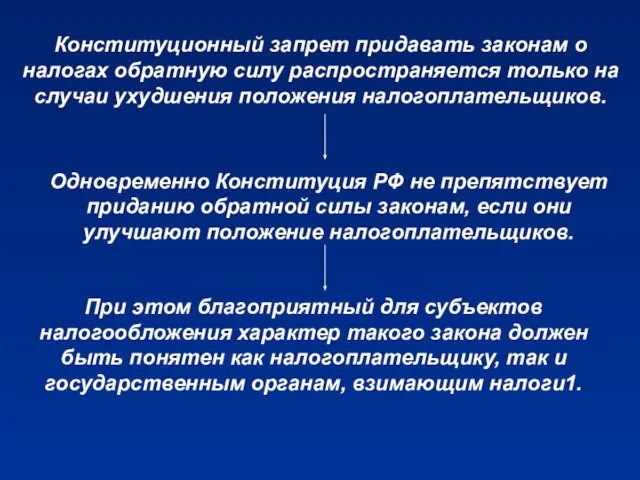 Конституционный запрет придавать законам о налогах обратную силу распространяется только на случаи ухудшения положения налогоплательщиков.

Одновременно Конституция РФ не препятствует приданию обратной силы законам, если они улучшают положение налогоплательщиков.

При этом благоприятный для субъектов налогообложения характер такого закона должен быть понятен как налогоплательщику, так и государственным органам, взимающим налоги1.